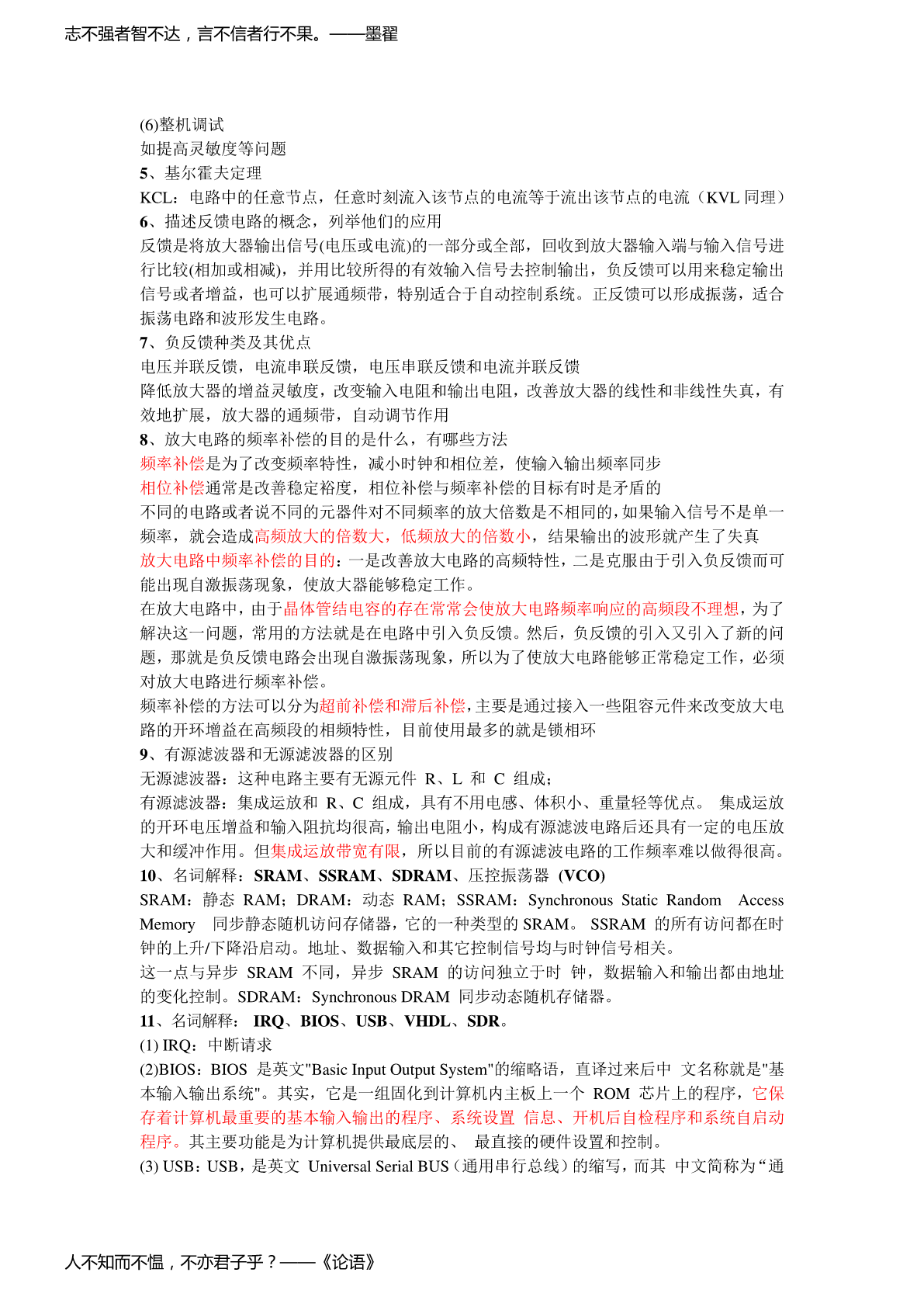 志不强者智不达，言不信者行不果。——墨翟

(6)整机调试
如提高灵敏度等问题
5、基尔霍夫定理
KCL：电路中的任意节点，任意时刻流入该节点的电流等于流出该节点的电流（KVL 同理）
6、描述反馈电路的概念，列举他们的应用
反馈是将放大器输出信号(电压或电流)的一部分或全部，回收到放大器输入端与输入信号进行比较(相加或相减)，并用比较所得的有效输入信号去控制输出，负反馈可以用来稳定输出信号或者增益，也可以扩展通频带，特别适合于自动控制系统。正反馈可以形成振荡，适合振荡电路和波形发生电路。
7、负反馈种类及其优点
电压并联反馈，电流串联反馈，电压串联反馈和电流并联反馈
降低放大器的增益灵敏度，改变输入电阻和输出电阻，改善放大器的线性和非线性失真，有效地扩展，放大器的通频带，自动调节作用
8、放大电路的频率补偿的目的是什么，有哪些方法
频率补偿是为了改变频率特性，减小时钟和相位差，使输入输出频率同步
相位补偿通常是改善稳定裕度，相位补偿与频率补偿的目标有时是矛盾的
不同的电路或者说不同的元器件对不同频率的放大倍数是不相同的，如果输入信号不是单一频率，就会造成高频放大的倍数大，低频放大的倍数小，结果输出的波形就产生了失真
放大电路中频率补偿的目的：一是改善放大电路的高频特性，二是克服由于引入负反馈而可能出现自激振荡现象，使放大器能够稳定工作。
在放大电路中，由于晶体管结电容的存在常常会使放大电路频率响应的高频段不理想，为了解决这一问题，常用的方法就是在电路中引入负反馈。然后，负反馈的引入又引入了新的问题，那就是负反馈电路会出现自激振荡现象，所以为了使放大电路能够正常稳定工作，必须对放大电路进行频率补偿。
频率补偿的方法可以分为超前补偿和滞后补偿，主要是通过接入一些阻容元件来改变放大电路的开环增益在高频段的相频特性，目前使用最多的就是锁相环
9、有源滤波器和无源滤波器的区别
无源滤波器：这种电路主要有无源元件 R、L 和 C 组成；
有源滤波器：集成运放和 R、C 组成，具有不用电感、体积小、重量轻等优点。 集成运放的开环电压增益和输入阻抗均很高，输出电阻小，构成有源滤波电路后还具有一定的电压放大和缓冲作用。但集成运放带宽有限，所以目前的有源滤波电路的工作频率难以做得很高。
10、名词解释：SRAM、SSRAM、SDRAM、压控振荡器 (VCO)
SRAM：静态 RAM；DRAM：动态 RAM；SSRAM：Synchronous Static Random Access Memory 同步静态随机访问存储器，它的一种类型的 SRAM。 SSRAM 的所有访问都在时钟的上升/下降沿启动。地址、数据输入和其它控制信号均与时钟信号相关。
这一点与异步 SRAM 不同，异步 SRAM 的访问独立于时 钟，数据输入和输出都由地址的变化控制。SDRAM：Synchronous DRAM 同步动态随机存储器。
11、名词解释： IRQ、BIOS、USB、VHDL、SDR。
(1) IRQ：中断请求
(2)BIOS：BIOS 是英文"Basic Input Output System"的缩略语，直译过来后中 文名称就是"基本输入输出系统"。其实，它是一组固化到计算机内主板上一个 ROM 芯片上的程序，它保存着计算机最重要的基本输入输出的程序、系统设置 信息、开机后自检程序和系统自启动程序。其主要功能是为计算机提供最底层的、 最直接的硬件设置和控制。
(3) USB：USB，是英文 Universal Serial BUS（通用串行总线）的缩写，而其 中文简称为“通

人不知而不愠，不亦君子乎？——《论语》